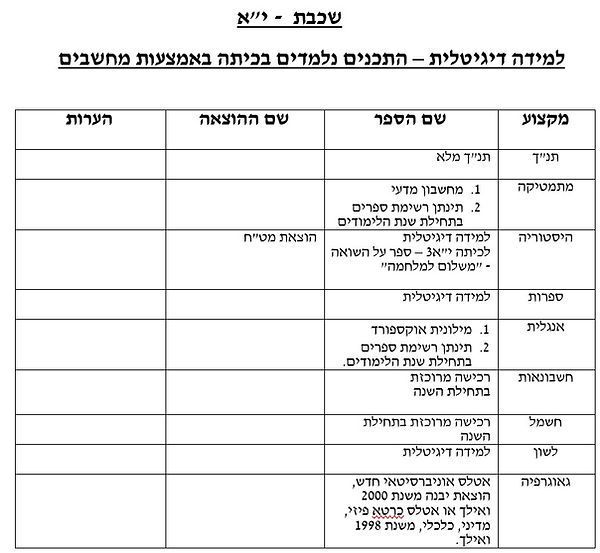 שכבת - י״א

למידה דיגיטלית – התכנים נלמדים בכיתה באמצעות מחשבים

| מקצוע | שם הספר | שם ההוצאה | הערות |
|---|---|---|---|
| תנ״ך | תנ״ך מלא | | |
| מתמטיקה | 1. מחשבון מדעי 2. תינתן רשימת ספרים בתחילת שנת הלימודים | | |
| היסטוריה | למידה דיגיטלית לכיתה י״א3 – ספר על השואה - ״משלום למלחמה״ | הוצאת מט״ח | |
| ספרות | למידה דיגיטלית | | |
| אנגלית | 1. מילונית אוקספורד 2. תינתן רשימת ספרים בתחילת שנת הלימודים. | | |
| חשבונאות | רכישה מרוכזת בתחילת השנה | | |
| חשמל | רכישה מרוכזת בתחילת השנה | | |
| לשון | למידה דיגיטלית | | |
| גאוגרפיה | אטלס אוניברסיטאי חדש, הוצאת יבנה משנת 2000 ואילך או אטלס כרטא פיזי, מדיני, כלכלי, משנת 1998 ואילך. | | |